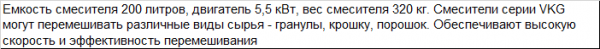 Емкость смесителя 200 литров, двигатель 5,5 кВт, вес смесителя 320 кг. Смесители серии VKG могут перемешивать различные виды сырья - гранулы, крошку, порошок. Обеспечивают высокую скорость и эффективность перемешивания